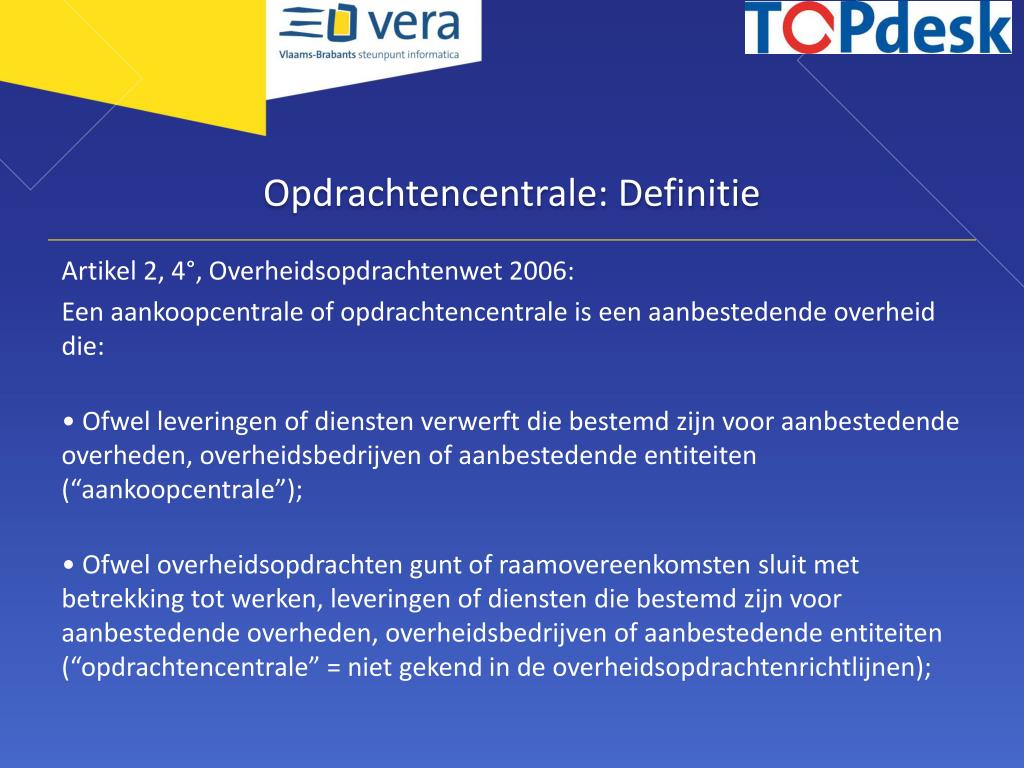 vera
Vlaams-Brabants steunpunt informatica

TOPdesk

Opdrachtencentrale: Definitie

Artikel 2, 4°, Overheidsopdrachtenwet 2006:

Een aankoopcentrale of opdrachtencentrale is een aanbestedende overheid die:

• Ofwel leveringen of diensten verwerft die bestemd zijn voor aanbestedende overheden, overheidsbedrijven of aanbestedende entiteiten (“aankoopcentrale”);

• Ofwel overheidsopdrachten gunt of raamovereenkomsten sluit met betrekking tot werken, leveringen of diensten die bestemd zijn voor aanbestedende overheden, overheidsbedrijven of aanbestedende entiteiten (“opdrachtencentrale” = niet gekend in de overheidsopdrachtenrichtlijnen);